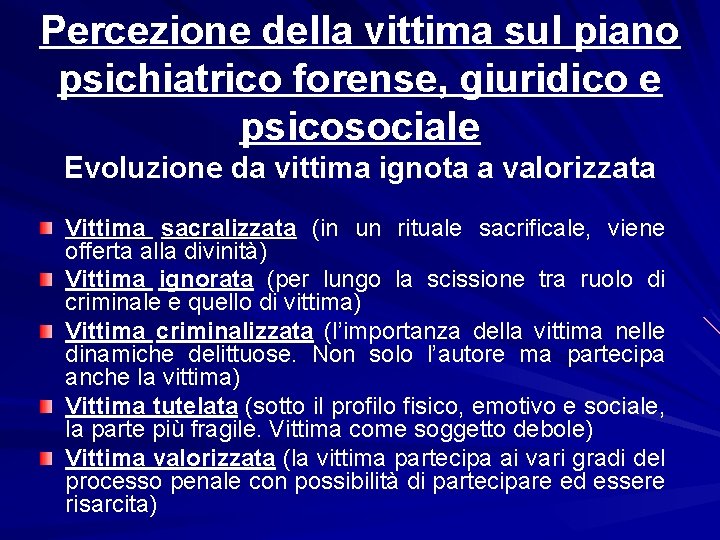 Percezione della vittima sul piano psichiatrico forense, giuridico e psicosociale

Evoluzione da vittima ignota a valorizzata

Vittima sacralizzata (in un rituale sacrificale, viene offerta alla divinità)

Vittima ignorata (per lungo la scissione tra ruolo di criminale e quello di vittima)

Vittima criminalizzata (l'importanza della vittima nelle dinamiche delittuose. Non solo l'autore ma partecipa anche la vittima)

Vittima tutelata (sotto il profilo fisico, emotivo e sociale, la parte più fragile. Vittima come soggetto debole)

Vittima valorizzata (la vittima partecipa ai vari gradi del processo penale con possibilità di partecipare ed essere risarcita)